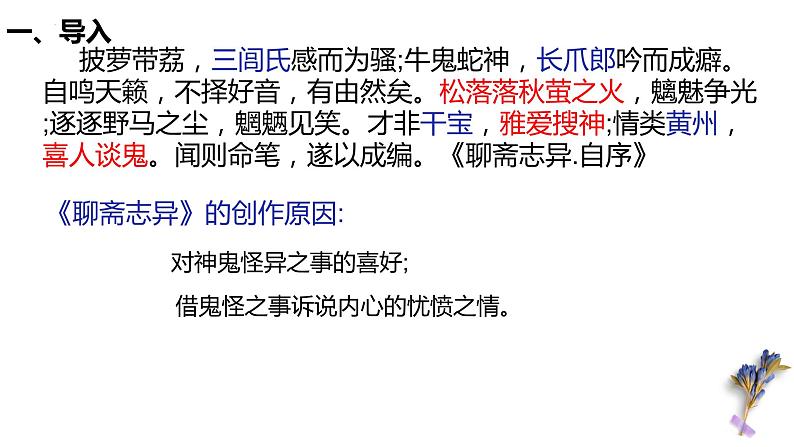 一、导入

披萝带荔，三闾氏感而为骚;牛鬼蛇神，长爪郎吟而成癖。自鸣天籁，不择好音，有由然矣。松落落秋萤之火，魑魅争光;逐逐野马之尘，魍魉见笑。才非干宝，雅爱搜神;情类黄州，喜人谈鬼。闻则命笔，遂以成编。《聊斋志异.自序》

《聊斋志异》的创作原因:

对神鬼怪异之事的喜好;

借鬼怪之事诉说内心的忧愤之情。